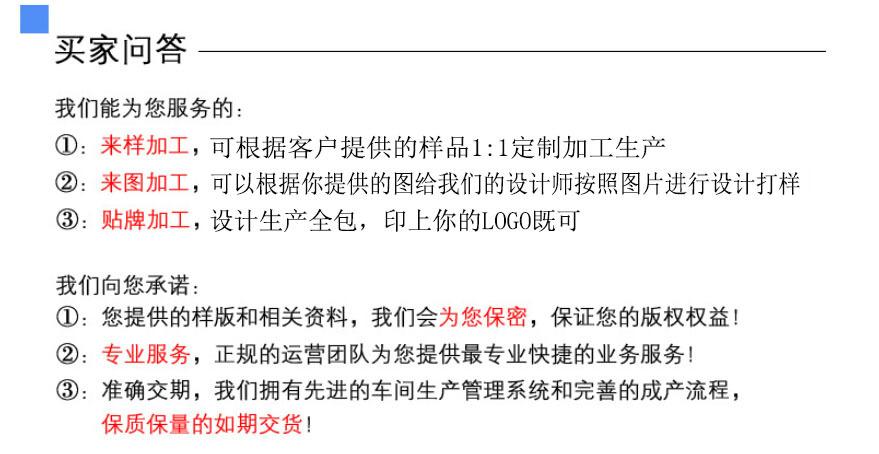 买家问答

我们能为您服务的：
①：来样加工，可根据客户提供的样品1:1定制加工生产
②：来图加工，可以根据你提供的图给我们的设计师按照图片进行设计打样
③：贴牌加工，设计生产全包，印上你的LOGO既可

我们向您承诺：
①：您提供的样版和相关资料，我们会为您保密，保证您的版权权益！
②：专业服务，正规的运营团队为您提供最专业快捷的业务服务！
③：准确交期，我们拥有先进的车间生产管理系统和完善的成产流程，保质保量的如期交货！